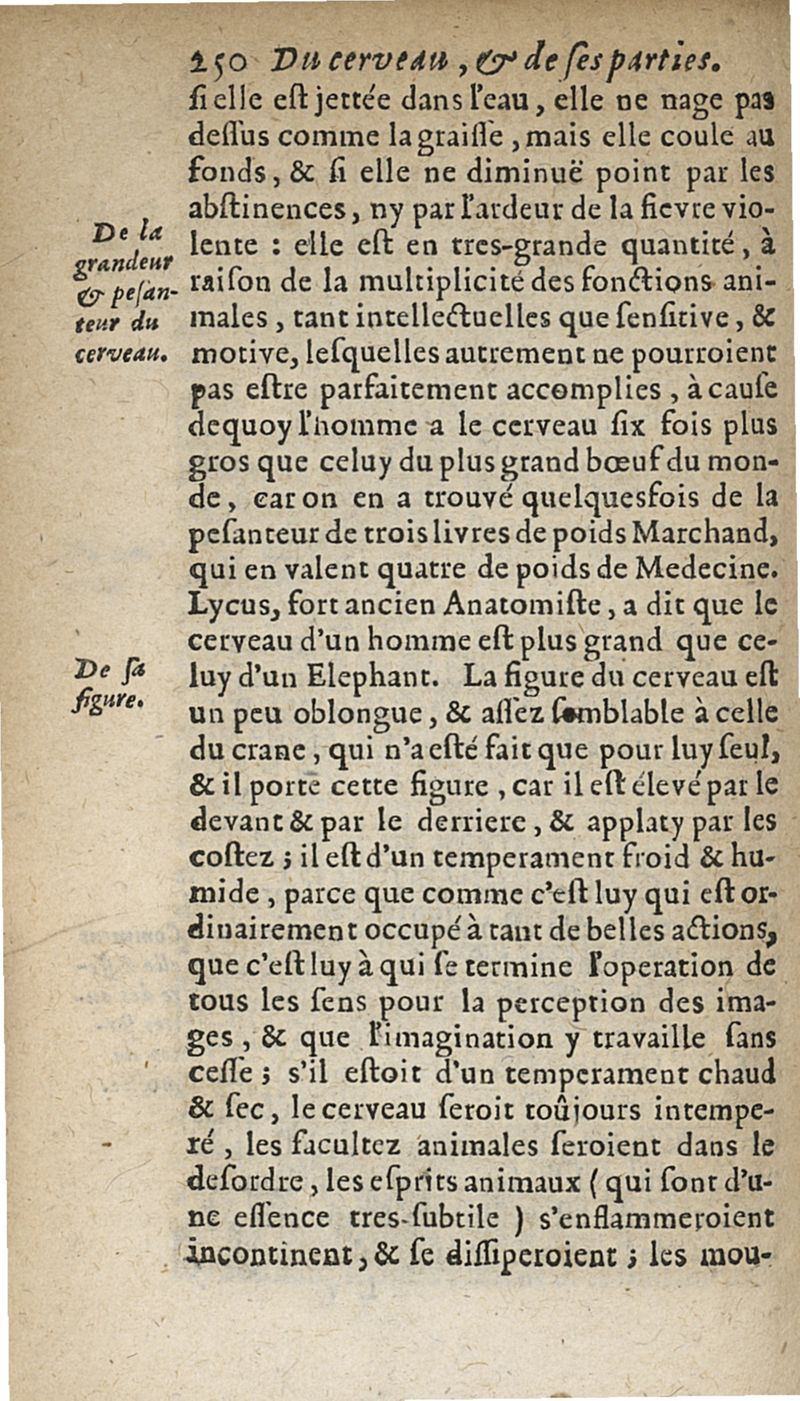 250 Du cerveau, & de ses parties.

si elle est jettée dans l'eau, elle ne nage pas dessus comme la graisse, mais elle coule au fonds, & si elle ne diminuë point par les abstinences, ny par l'ardeur de la fievre violente : elle est en tres-grande quantité, à raison de la multiplicité des fonctions animales, tant intellectuelles que sensitive, & motive, lesquelles autrement ne pourroient pas estre parfaitement accomplies, à cause dequoy l'homme a le cerveau six fois plus gros que celuy du plus grand bœuf du monde, car on en a trouvé quelquesfois de la pesanteur de trois livres de poids Marchand, qui en valent quatre de poids de Medecine. Lycus, fort ancien Anatomiste, a dit que le cerveau d'un homme est plus grand que celuy d'un Elephant. La figure du cerveau est un peu oblongue, & assez semblable à celle du crane, qui n'a esté fait que pour luy seul, & il porte cette figure, car il est élevé par le devant & par le derriere, & applaty par les costez ; il est d'un temperament froid & humide, parce que comme c'est luy qui est ordinairement occupé à tant de belles actions, que c'est luy à qui se termine l'operation de tous les sens pour la perception des images, & que l'imagination y travaille sans cesse ; s'il estoit d'un temperament chaud & sec, le cerveau seroit toûjours intemperé, les facultez animales seroient dans le desordre, les esprits animaux (qui sont d'une essence tres-subtile) s'enflammeroient incontinent, & se dissiperoient ; les mou-

De la grandeur & pesanteur du cerveau.

De sa figure.